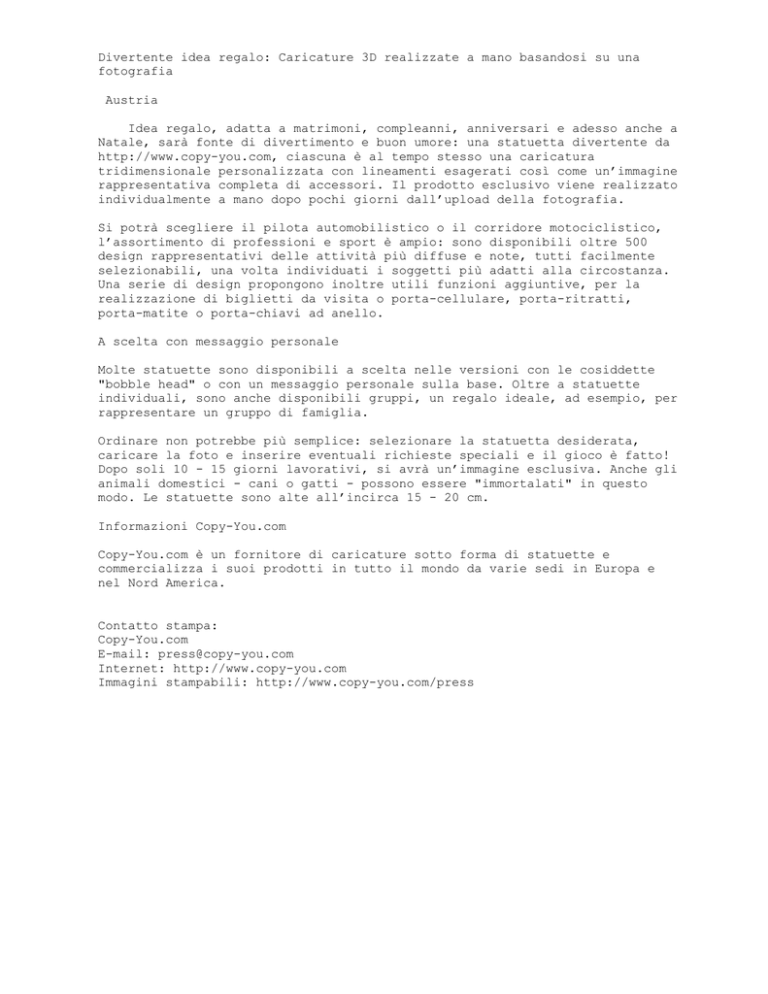 Divertente idea regalo: Caricature 3D realizzate a mano basandosi su una fotografia

Austria

Idea regalo, adatta a matrimoni, compleanni, anniversari e adesso anche a Natale, sarà fonte di divertimento e buon umore: una statuetta divertente da http://www.copy-you.com, ciascuna è al tempo stesso una caricatura tridimensionale personalizzata con lineamenti esagerati così come un'immagine rappresentativa completa di accessori. Il prodotto esclusivo viene realizzato individualmente a mano dopo pochi giorni dall'upload della fotografia.

Si potrà scegliere il pilota automobilistico o il corridore motociclistico, l'assortimento di professioni e sport è ampio: sono disponibili oltre 500 design rappresentativi delle attività più diffuse e note, tutti facilmente selezionabili, una volta individuati i soggetti più adatti alla circostanza. Una serie di design propongono inoltre utili funzioni aggiuntive, per la realizzazione di biglietti da visita o porta-cellulare, porta-ritratti, porta-matite o porta-chiavi ad anello.

A scelta con messaggio personale

Molte statuette sono disponibili a scelta nelle versioni con le cosiddette "bobble head" o con un messaggio personale sulla base. Oltre a statuette individuali, sono anche disponibili gruppi, un regalo ideale, ad esempio, per rappresentare un gruppo di famiglia.

Ordinare non potrebbe più semplice: selezionare la statuetta desiderata, caricare la foto e inserire eventuali richieste speciali e il gioco è fatto! Dopo soli 10 - 15 giorni lavorativi, si avrà un'immagine esclusiva. Anche gli animali domestici - cani o gatti - possono essere "immortalati" in questo modo. Le statuette sono alte all'incirca 15 - 20 cm.

Informazioni Copy-You.com

Copy-You.com è un fornitore di caricature sotto forma di statuette e commercializza i suoi prodotti in tutto il mondo da varie sedi in Europa e nel Nord America.

Contatto stampa:
Copy-You.com
E-mail: press@copy-you.com
Internet: http://www.copy-you.com
Immagini stampabili: http://www.copy-you.com/press